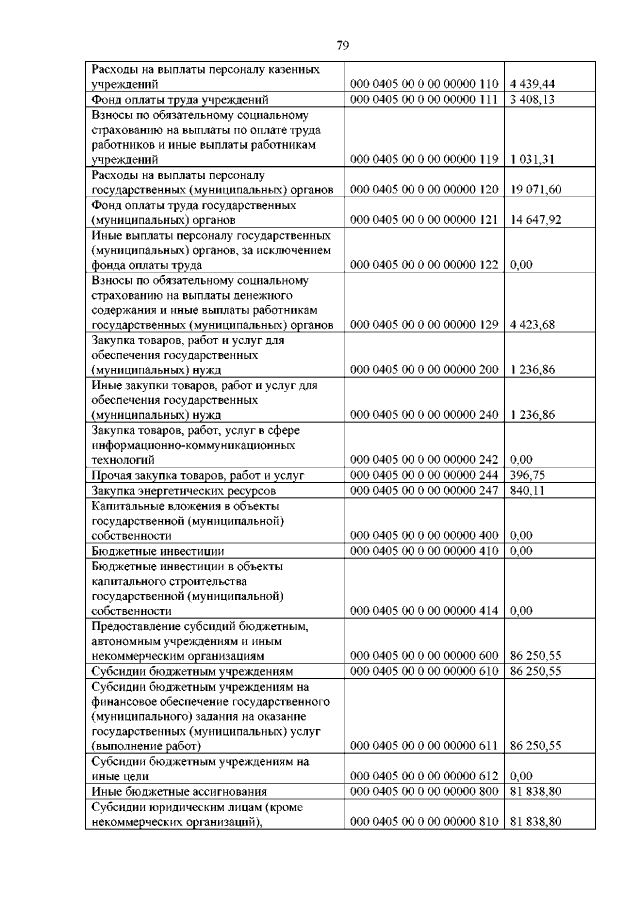 79

| | | |
|---|---|---|
| Расходы на выплаты персоналу казенных учреждений | 000 0405 00 0 00 00000 110 | 4 439,44 |
| Фонд оплаты труда учреждений | 000 0405 00 0 00 00000 111 | 3 408,13 |
| Взносы по обязательному социальному страхованию на выплаты по оплате труда работников и иные выплаты работникам учреждений | 000 0405 00 0 00 00000 119 | 1 031,31 |
| Расходы на выплаты персоналу государственных (муниципальных) органов | 000 0405 00 0 00 00000 120 | 19 071,60 |
| Фонд оплаты труда государственных (муниципальных) органов | 000 0405 00 0 00 00000 121 | 14 647,92 |
| Иные выплаты персоналу государственных (муниципальных) органов, за исключением фонда оплаты труда | 000 0405 00 0 00 00000 122 | 0,00 |
| Взносы по обязательному социальному страхованию на выплаты денежного содержания и иные выплаты работникам государственных (муниципальных) органов | 000 0405 00 0 00 00000 129 | 4 423,68 |
| Закупка товаров, работ и услуг для обеспечения государственных (муниципальных) нужд | 000 0405 00 0 00 00000 200 | 1 236,86 |
| Иные закупки товаров, работ и услуг для обеспечения государственных (муниципальных) нужд | 000 0405 00 0 00 00000 240 | 1 236,86 |
| Закупка товаров, работ, услуг в сфере информационно-коммуникационных технологий | 000 0405 00 0 00 00000 242 | 0,00 |
| Прочая закупка товаров, работ и услуг | 000 0405 00 0 00 00000 244 | 396,75 |
| Закупка энергетических ресурсов | 000 0405 00 0 00 00000 247 | 840,11 |
| Капитальные вложения в объекты государственной (муниципальной) собственности | 000 0405 00 0 00 00000 400 | 0,00 |
| Бюджетные инвестиции | 000 0405 00 0 00 00000 410 | 0,00 |
| Бюджетные инвестиции в объекты капитального строительства государственной (муниципальной) собственности | 000 0405 00 0 00 00000 414 | 0,00 |
| Предоставление субсидий бюджетным, автономным учреждениям и иным некоммерческим организациям | 000 0405 00 0 00 00000 600 | 86 250,55 |
| Субсидии бюджетным учреждениям | 000 0405 00 0 00 00000 610 | 86 250,55 |
| Субсидии бюджетным учреждениям на финансовое обеспечение государственного (муниципального) задания на оказание государственных (муниципальных) услуг (выполнение работ) | 000 0405 00 0 00 00000 611 | 86 250,55 |
| Субсидии бюджетным учреждениям на иные цели | 000 0405 00 0 00 00000 612 | 0,00 |
| Иные бюджетные ассигнования | 000 0405 00 0 00 00000 800 | 81 838,80 |
| Субсидии юридическим лицам (кроме некоммерческих организаций), | 000 0405 00 0 00 00000 810 | 81 838,80 |